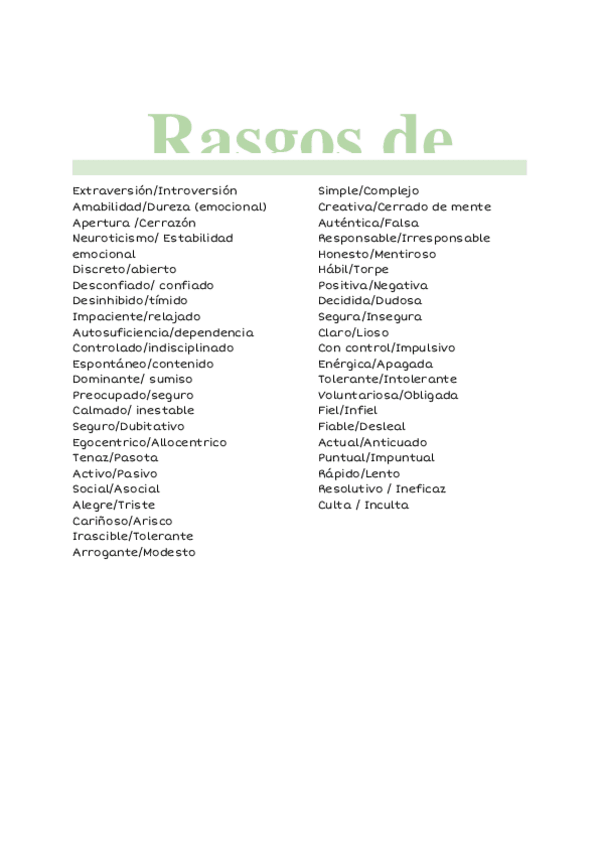 Rasgos de

Extraversión/Introversión
Amabilidad/Dureza (emocional)
Apertura /Cerrazón
Neuroticismo/ Estabilidad emocional
Discreto/abierto
Desconfiado/ confiado
Desinhibido/tímido
Impaciente/relajado
Autosuficiencia/dependencia
Controlado/indisciplinado
Espontáneo/contenido
Dominante/ sumiso
Preocupado/seguro
Calmado/ inestable
Seguro/Dubitativo
Egocentrico/Allocentrico
Tenaz/Pasota
Activo/Pasivo
Social/Asocial
Alegre/Triste
Cariñoso/Arisco
Irascible/Tolerante
Arrogante/Modesto

Simple/Complejo
Creativa/Cerrado de mente
Auténtica/Falsa
Responsable/Irresponsable
Honesto/Mentiroso
Hábil/Torpe
Positiva/Negativa
Decidida/Dudosa
Segura/Insegura
Claro/Lioso
Con control/Impulsivo
Enérgica/Apagada
Tolerante/Intolerante
Voluntariosa/Obligada
Fiel/Infiel
Fiable/Desleal
Actual/Anticuado
Puntual/Impuntual
Rápido/Lento
Resolutivo / Ineficaz
Culta / Inculta